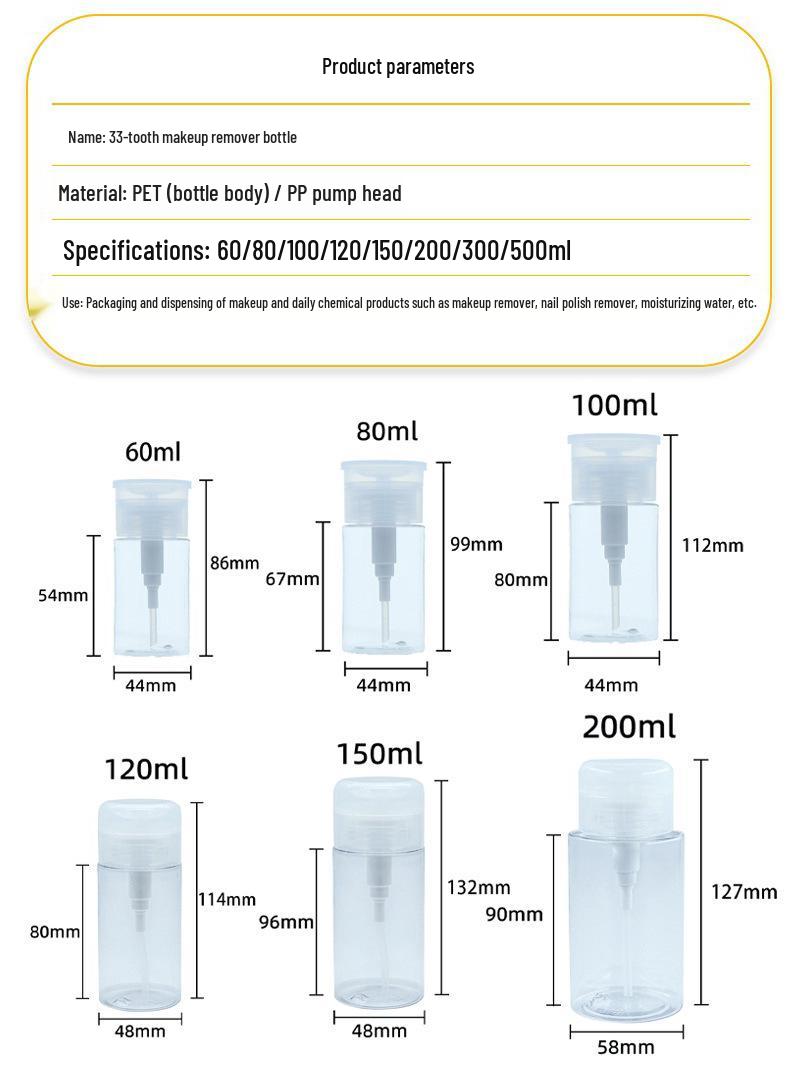 Product parameters

Name: 33-tooth makeup remover bottle

Material: PET (bottle body) / PP pump head

Specifications: 60/80/100/120/150/200/300/500ml

Use: Packaging and dispensing of makeup and daily chemical products such as makeup remover, nail polish remover, moisturizing water, etc.

60ml
54mm
86mm
44mm

80ml
67mm
99mm
44mm

100ml
80mm
112mm
44mm

120ml
80mm
114mm
48mm

150ml
96mm
132mm
48mm

200ml
90mm
127mm
58mm